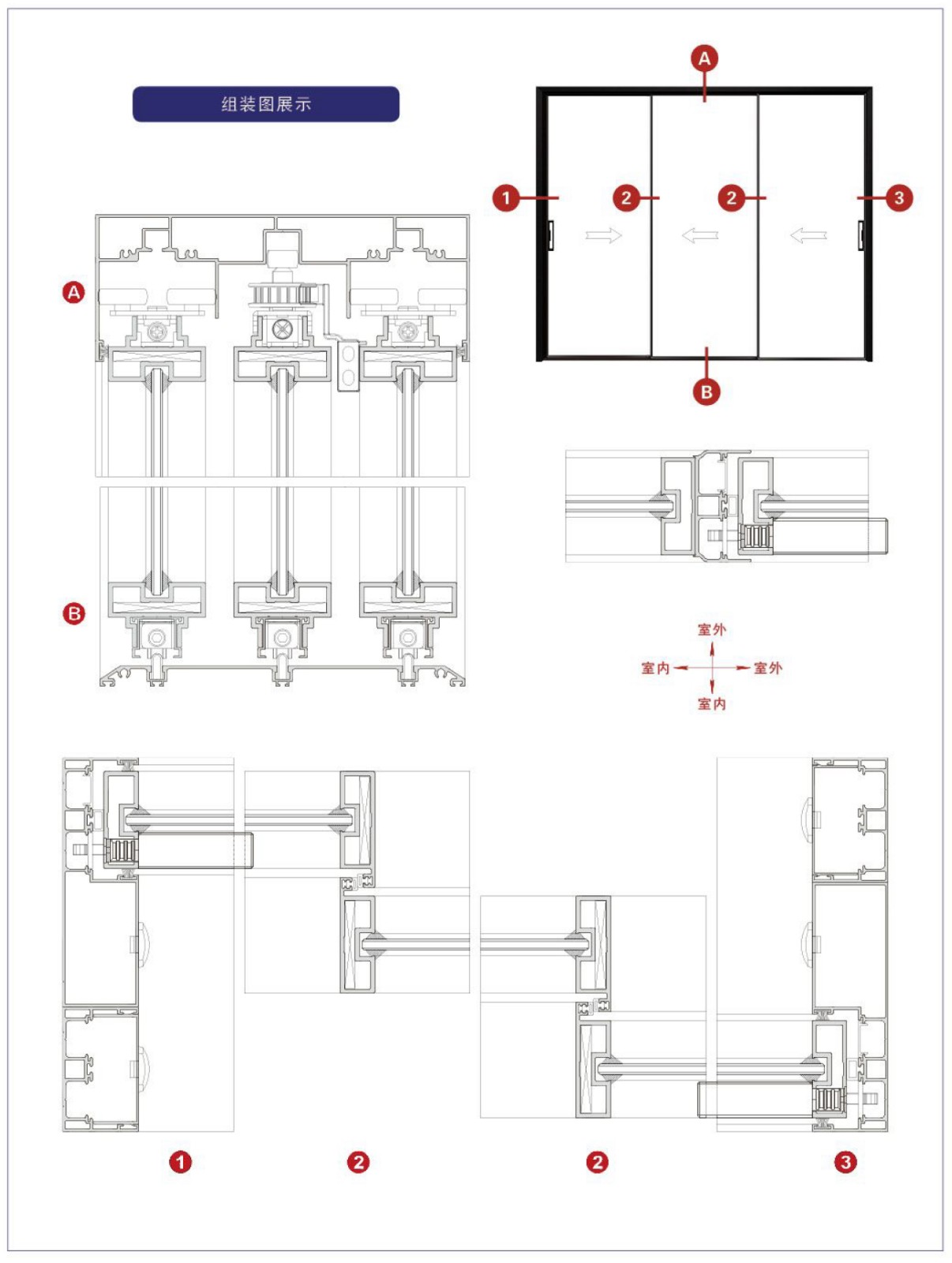 组装图展示

A

1

2

2

3

B

A

B

室外

室内

室外

室内

1

2

2

3